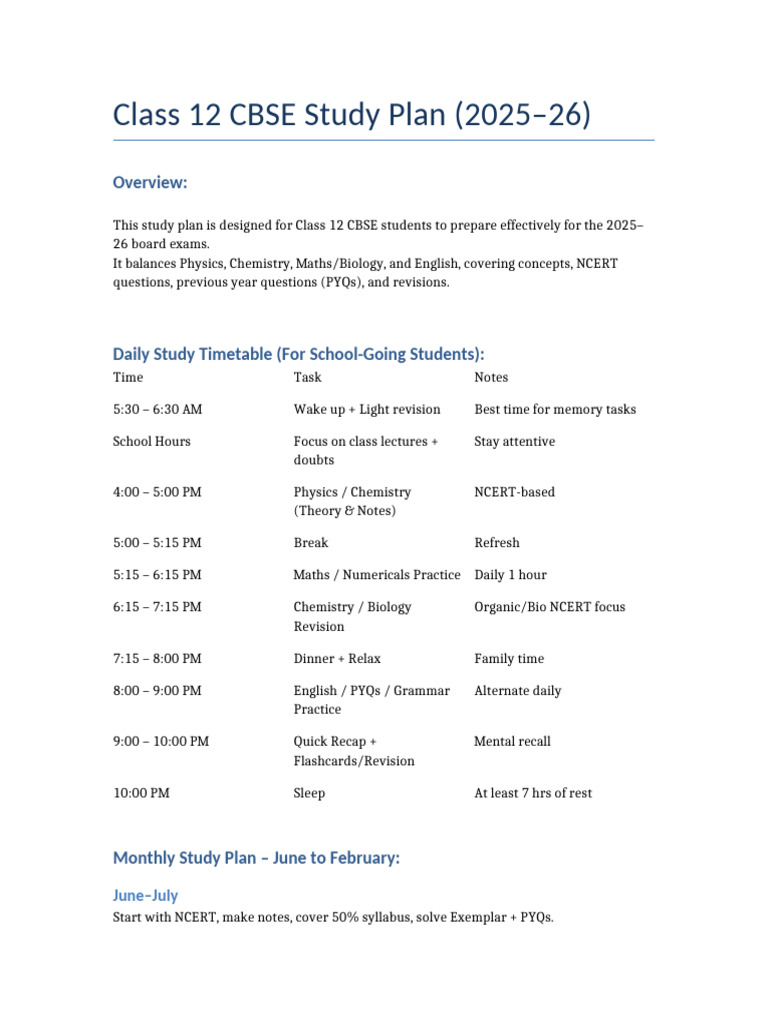 Class 12 CBSE Study Plan (2025–26)

Overview:

This study plan is designed for Class 12 CBSE students to prepare effectively for the 2025–26 board exams.
It balances Physics, Chemistry, Maths/Biology, and English, covering concepts, NCERT questions, previous year questions (PYQs), and revisions.

Daily Study Timetable (For School-Going Students):

| Time | Task | Notes |
|---|---|---|
| 5:30 – 6:30 AM | Wake up + Light revision | Best time for memory tasks |
| School Hours | Focus on class lectures + doubts | Stay attentive |
| 4:00 – 5:00 PM | Physics / Chemistry (Theory & Notes) | NCERT-based |
| 5:00 – 5:15 PM | Break | Refresh |
| 5:15 – 6:15 PM | Maths / Numericals Practice | Daily 1 hour |
| 6:15 – 7:15 PM | Chemistry / Biology Revision | Organic/Bio NCERT focus |
| 7:15 – 8:00 PM | Dinner + Relax | Family time |
| 8:00 – 9:00 PM | English / PYQs / Grammar Practice | Alternate daily |
| 9:00 – 10:00 PM | Quick Recap + Flashcards/Revision | Mental recall |
| 10:00 PM | Sleep | At least 7 hrs of rest |

Monthly Study Plan – June to February:

June–July
Start with NCERT, make notes, cover 50% syllabus, solve Exemplar + PYQs.